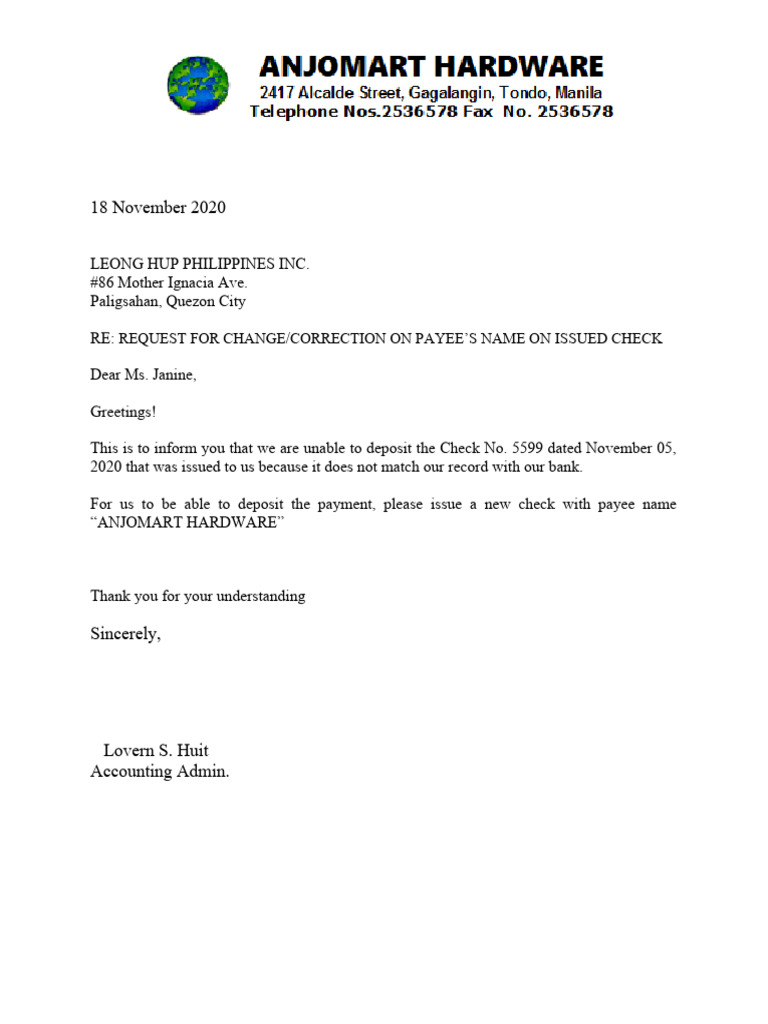 ANJOMART HARDWARE
2417 Alcalde Street, Gagalangin, Tondo, Manila
Telephone Nos.2536578 Fax No. 2536578

18 November 2020

LEONG HUP PHILIPPINES INC.
#86 Mother Ignacia Ave.
Paligsahan, Quezon City

RE: REQUEST FOR CHANGE/CORRECTION ON PAYEE'S NAME ON ISSUED CHECK

Dear Ms. Janine,

Greetings!

This is to inform you that we are unable to deposit the Check No. 5599 dated November 05, 2020 that was issued to us because it does not match our record with our bank.

For us to be able to deposit the payment, please issue a new check with payee name "ANJOMART HARDWARE"

Thank you for your understanding

Sincerely,

Lovern S. Huit
Accounting Admin.